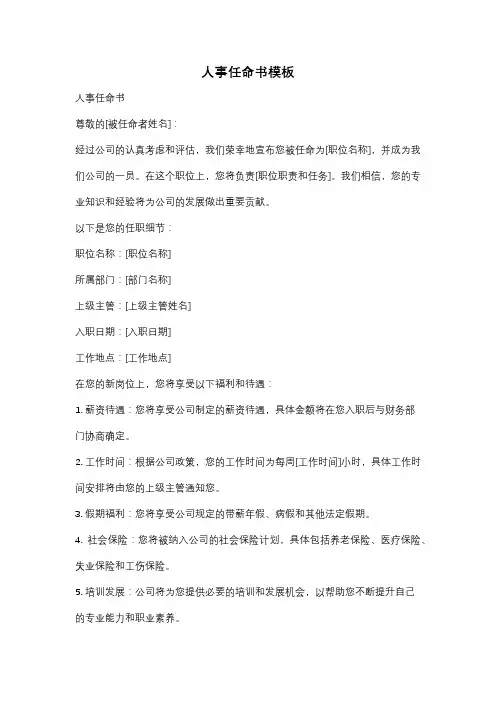 人事任命书模板

人事任命书

尊敬的[被任命者姓名]：

经过公司的认真考虑和评估，我们荣幸地宣布您被任命为[职位名称]，并成为我们公司的一员。在这个职位上，您将负责[职位职责和任务]。我们相信，您的专业知识和经验将为公司的发展做出重要贡献。

以下是您的任职细节：

职位名称：[职位名称]

所属部门：[部门名称]

上级主管：[上级主管姓名]

入职日期：[入职日期]

工作地点：[工作地点]

在您的新岗位上，您将享受以下福利和待遇：

1. 薪资待遇：您将享受公司制定的薪资待遇，具体金额将在您入职后与财务部门协商确定。

2. 工作时间：根据公司政策，您的工作时间为每周[工作时间]小时，具体工作时间安排将由您的上级主管通知您。

3. 假期福利：您将享受公司规定的带薪年假、病假和其他法定假期。

4. 社会保险：您将被纳入公司的社会保险计划，具体包括养老保险、医疗保险、失业保险和工伤保险。

5. 培训发展：公司将为您提供必要的培训和发展机会，以帮助您不断提升自己的专业能力和职业素养。